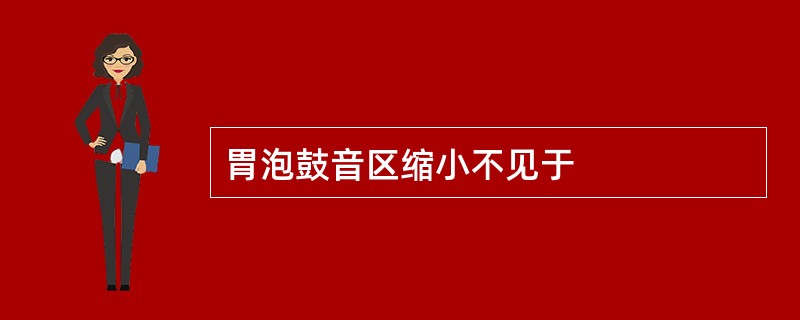 胃泡鼓音区缩小不见于